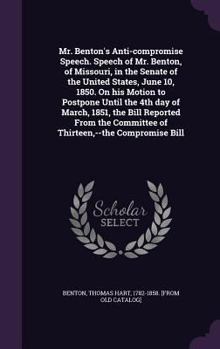 Mr. Benton's Anti-compromise Speech. Speech of Mr. Benton, of Missouri, in the Senate of the United States, June 10, 1850. On his Motion to Postpone Until the 4th day of March, 1851, the Bill Reported From the Committee of Thirteen,--the Compromise Bill

Scholar SELECT

BENTON, THOMAS HART, 1782-1858. [FROM OLD CATALOG]